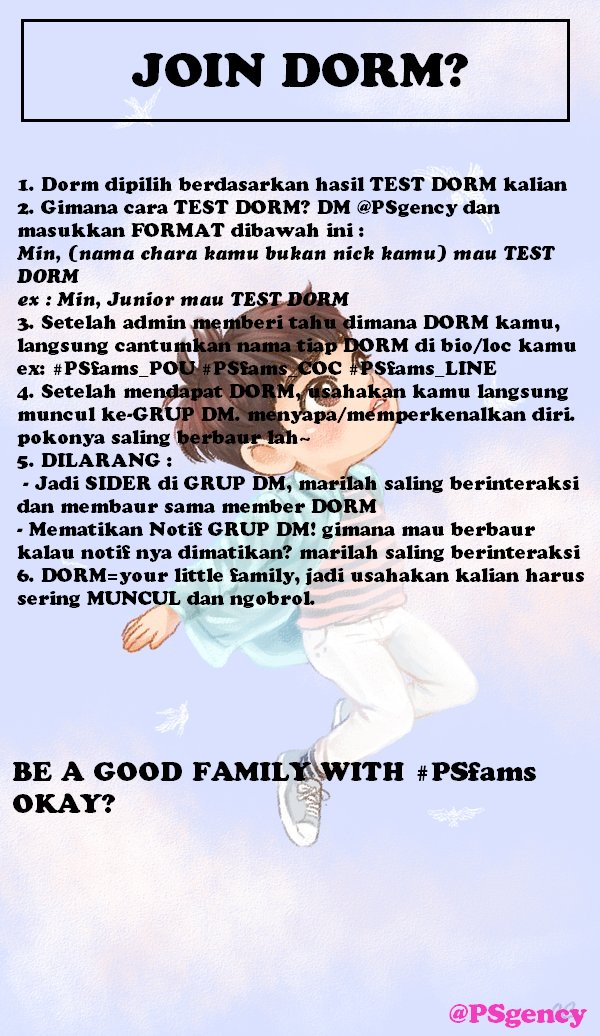 JOIN DORM?

1. Dorm dipilih berdasarkan hasil TEST DORM kalian
2. Gimana cara TEST DORM? DM @PSgency dan masukkan FORMAT dibawah ini :
Min, (nama chara kamu bukan nick kamu) mau TEST DORM
ex : Min, Junior mau TEST DORM
3. Setelah admin memberi tahu dimana DORM kamu, langsung cantumkan nama tiap DORM di bio/loc kamu ex: #PSfams_POU #PSfams_COC #PSfams_LINE
4. Setelah mendapat DORM, usahakan kamu langsung muncul ke-GRUP DM. menyapa/memperkenalkan diri. pokonya saling berbaur lah~
5. DILARANG :
- Jadi SIDER di GRUP DM, marilah saling berinteraksi dan membaur sama member DORM
- Mematikan Notif GRUP DM! gimana mau berbaur kalau notif nya dimatikan? marilah saling berinteraksi
6. DORM=your little family, jadi usahakan kalian harus sering MUNCUL dan ngobrol.

BE A GOOD FAMILY WITH #PSfams OKAY?

@PSgency